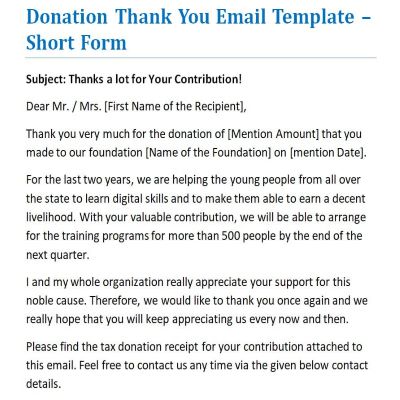 Donation Thank You Email Template – Short Form

Subject: Thanks a lot for Your Contribution!

Dear Mr. / Mrs. [First Name of the Recipient],

Thank you very much for the donation of [Mention Amount] that you made to our foundation [Name of the Foundation] on [mention Date].

For the last two years, we are helping the young people from all over the state to learn digital skills and to make them able to earn a decent livelihood. With your valuable contribution, we will be able to arrange for the training programs for more than 500 people by the end of the next quarter.

I and my whole organization really appreciate your support for this noble cause. Therefore, we would like to thank you once again and we really hope that you will keep appreciating us every now and then.

Please find the tax donation receipt for your contribution attached to this email. Feel free to contact us any time via the given below contact details.